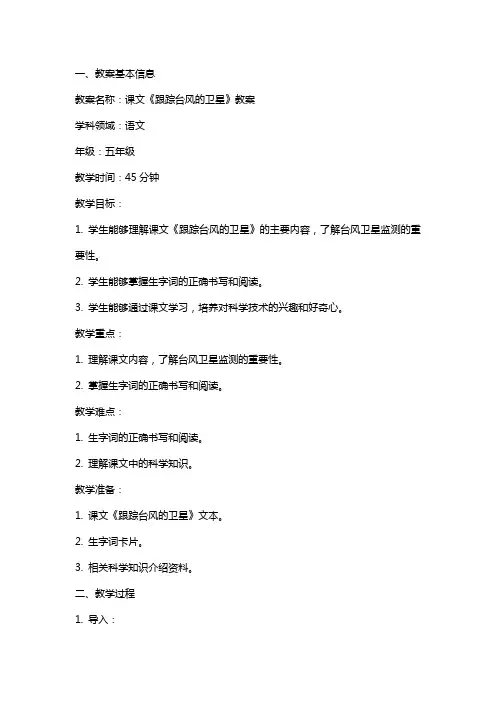 一、教案基本信息

教案名称：课文《跟踪台风的卫星》教案

学科领域：语文

年级：五年级

教学时间：45 分钟

教学目标：

1. 学生能够理解课文《跟踪台风的卫星》的主要内容，了解台风卫星监测的重要性。

2. 学生能够掌握生字词的正确书写和阅读。

3. 学生能够通过课文学习，培养对科学技术的兴趣和好奇心。

教学重点：

1. 理解课文内容，了解台风卫星监测的重要性。

2. 掌握生字词的正确书写和阅读。

教学难点：

1. 生字词的正确书写和阅读。

2. 理解课文中的科学知识。

教学准备：

1. 课文《跟踪台风的卫星》文本。

2. 生字词卡片。

3. 相关科学知识介绍资料。

二、教学过程

1. 导入：